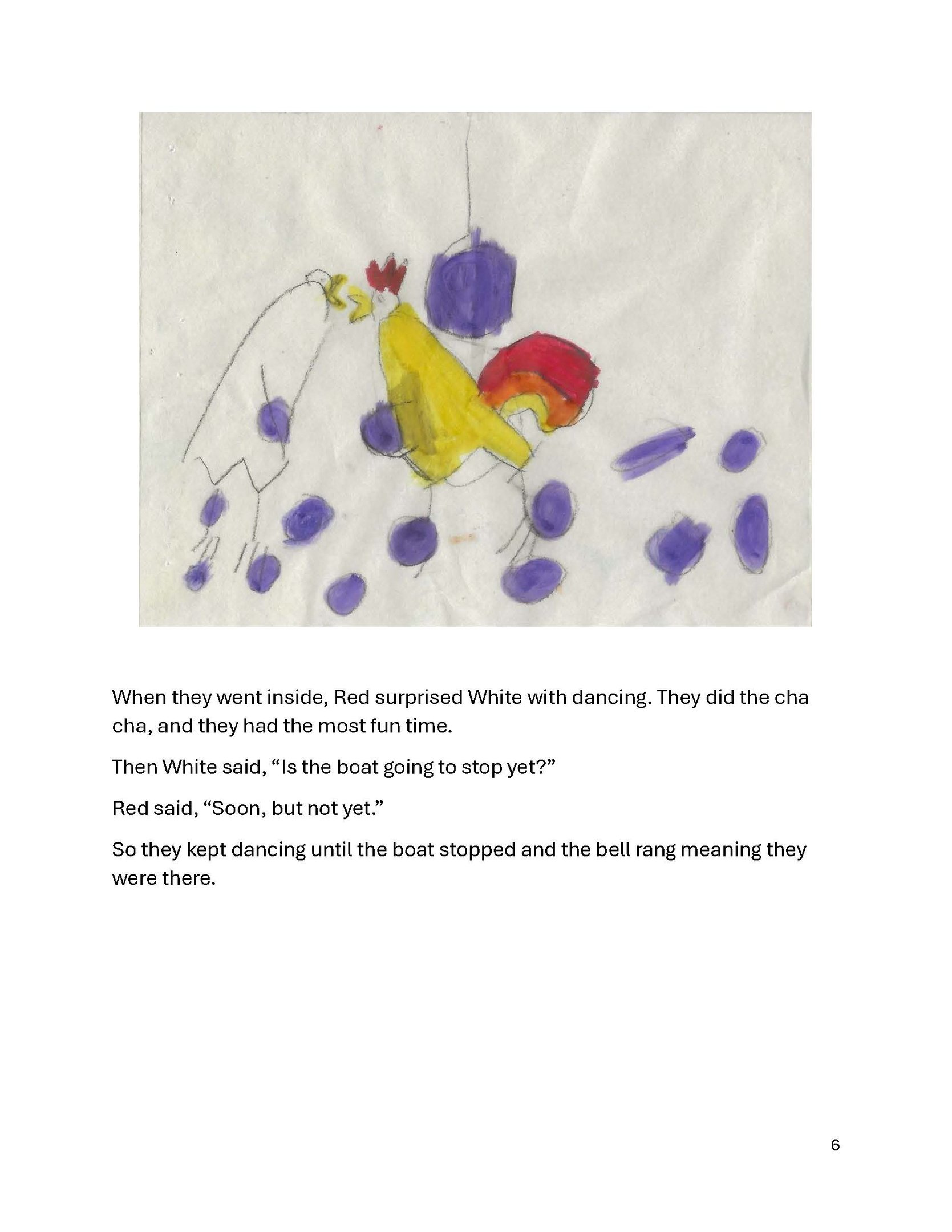 When they went inside, Red surprised White with dancing. They did the cha cha, and they had the most fun time.

Then White said, “Is the boat going to stop yet?”

Red said, “Soon, but not yet.”

So they kept dancing until the boat stopped and the bell rang meaning they were there.

6